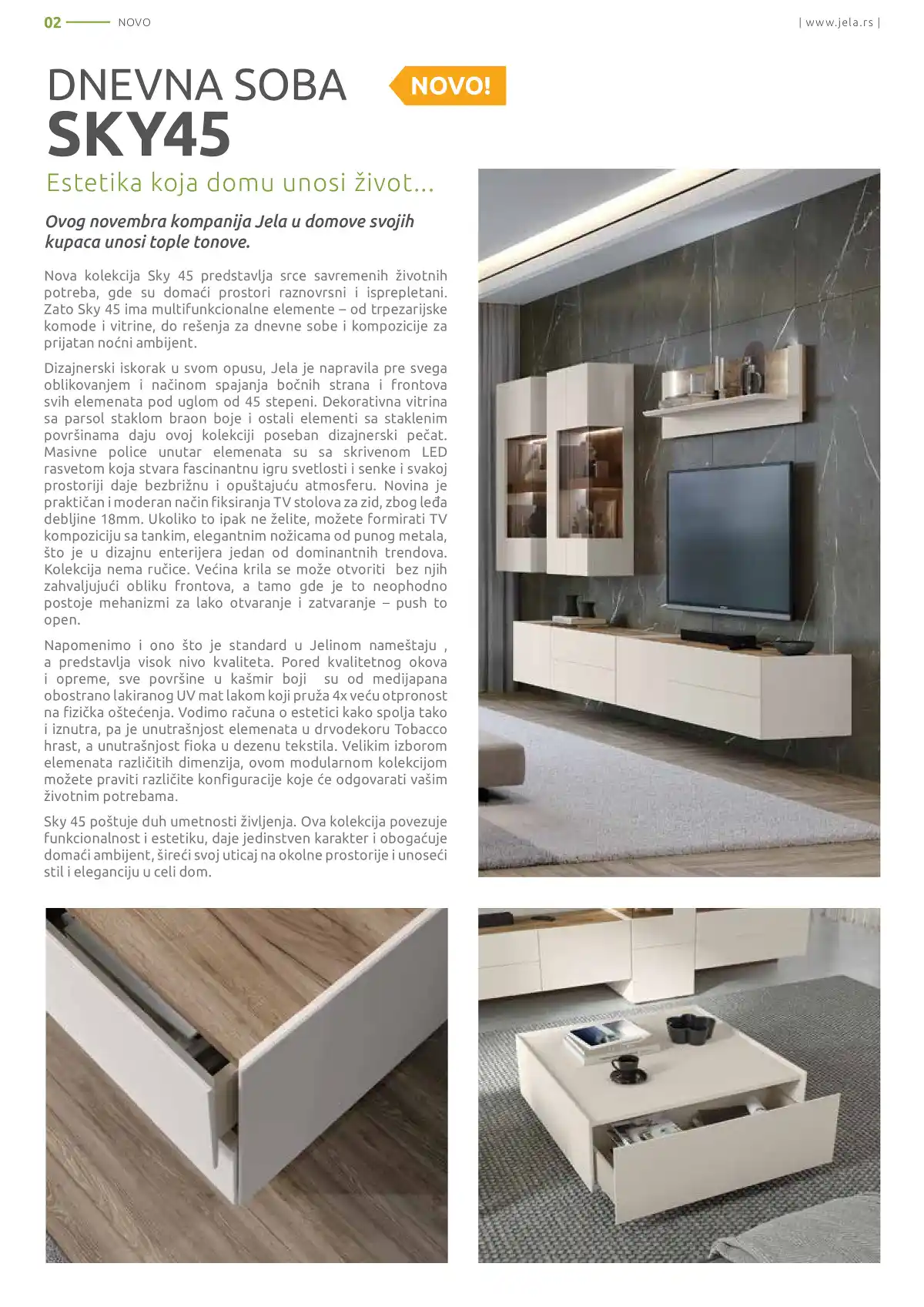 02 NOVO

| www.jela.rs |

DNEVNA SOBA
SKY45

NOVO!

Estetika koja domu unosi život...

Ovog novembra kompanija Jela u domove svojih kupaca unosi tople tonove.

Nova kolekcija Sky 45 predstavlja srce savremenih životnih potreba, gde su domaći prostori raznovrsni i isprepletani. Zato Sky 45 ima multifunkcionalne elemente – od trpezarijske komode i vitrine, do rešenja za dnevne sobe i kompozicije za prijatan noćni ambijent.

Dizajnerski iskorak u svom opusu, Jela je napravila pre svega oblikovanjem i načinom spajanja bočnih strana i frontova svih elemenata pod uglom od 45 stepeni. Dekorativna vitrina sa parsol staklom braon boje i ostali elementi sa staklenim površinama daju ovoj kolekciji poseban dizajnerski pečat. Masivne police unutar elemenata su sa skrivenom LED rasvetom koja stvara fascinantnu igru svetlosti i senke i svakoj prostoriji daje bezbrižnu i opuštajuću atmosferu. Novina je praktičan i moderan način fiksiranja TV stolova za zid, zbog leđa debljine 18mm. Ukoliko to ipak ne želite, možete formirati TV kompoziciju sa tankim, elegantnim nožicama od punog metala, što je u dizajnu enterijera jedan od dominantnih trendova. Kolekcija nema ručice. Većina krila se može otvoriti bez njih zahvaljujući obliku frontova, a tamo gde je to neophodno postoje mehanizmi za lako otvaranje i zatvaranje – push to open.

Napomenimo i ono što je standard u Jelinom nameštaju , a predstavlja visok nivo kvaliteta. Pored kvalitetnog okova i opreme, sve površine u kašmir boji su od medijapana obostrano lakiranog UV mat lakom koji pruža 4x veću otpronost na fizička oštećenja. Vodimo računa o estetici kako spolja tako i iznutra, pa je unutrašnjost elemenata u drvodekoru Tobacco hrast, a unutrašnjost fioka u dezenu tekstila. Velikim izborom elemenata različitih dimenzija, ovom modularnom kolekcijom možete praviti različite konfiguracije koje će odgovarati vašim životnim potrebama.

Sky 45 poštuje duh umetnosti življenja. Ova kolekcija povezuje funkcionalnost i estetiku, daje jedinstven karakter i obogaćuje domaći ambijent, šireći svoj uticaj na okolne prostorije i unoseći stil i eleganciju u celi dom.